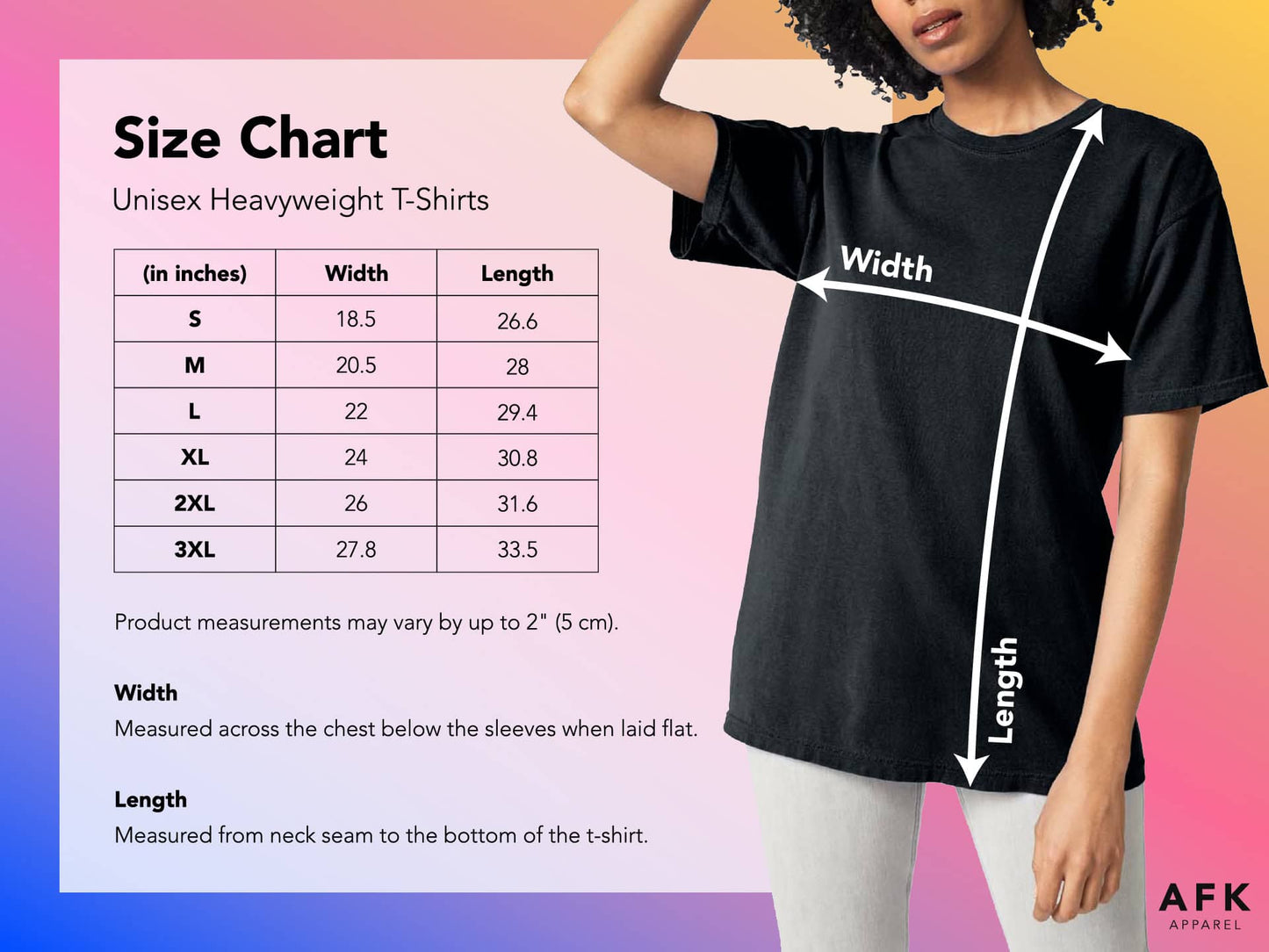 Size Chart

Unisex Heavyweight T-Shirts

| (in inches) | Width | Length |
|---|---|---|
| S | 18.5 | 26.6 |
| M | 20.5 | 28 |
| L | 22 | 29.4 |
| XL | 24 | 30.8 |
| 2XL | 26 | 31.6 |
| 3XL | 27.8 | 33.5 |

Product measurements may vary by up to 2" (5 cm).

Width
Measured across the chest below the sleeves when laid flat.

Length
Measured from neck seam to the bottom of the t-shirt.

Width

Length

AFK
APPAREL